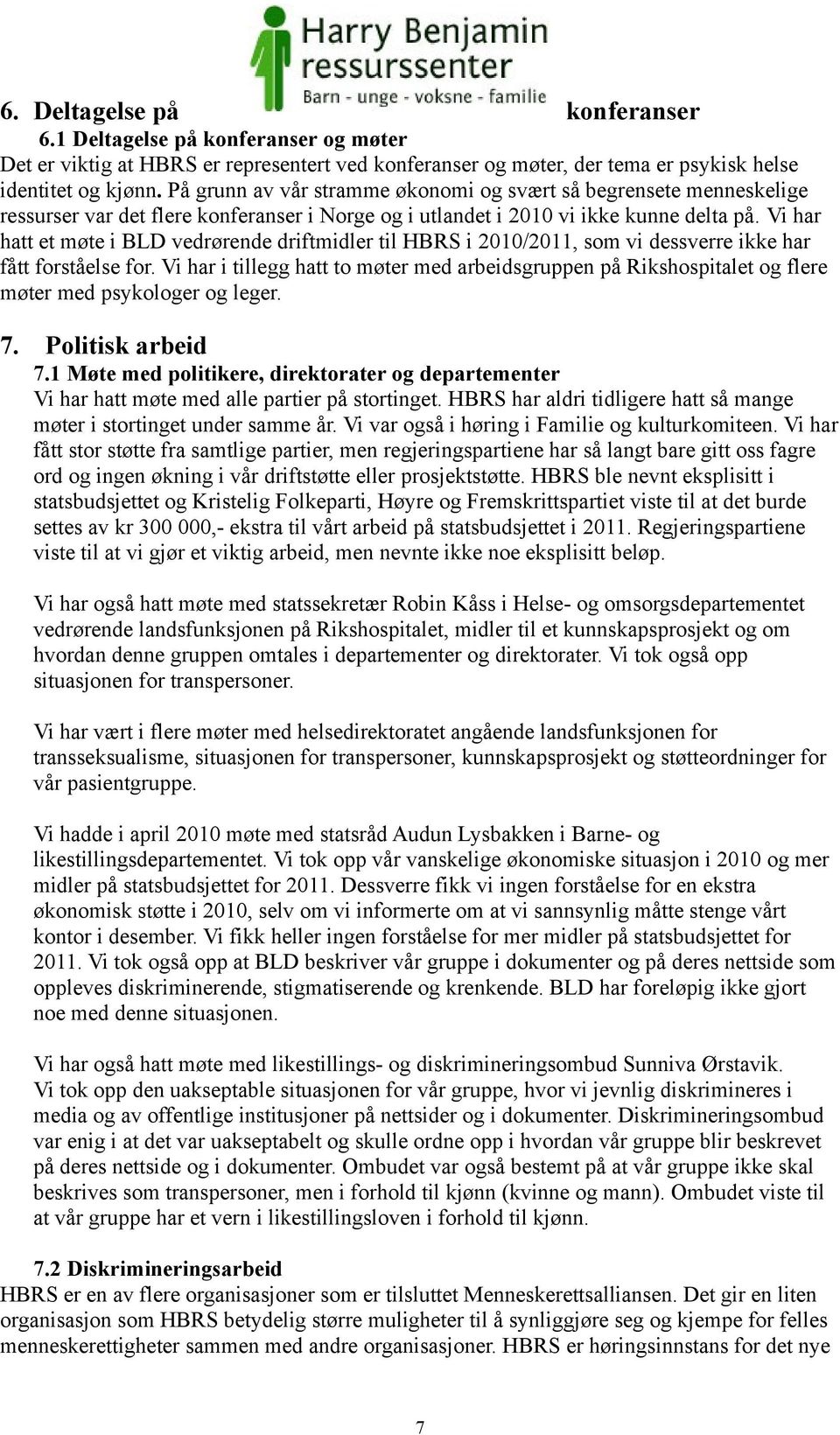 Harry Benjamin ressurssenter
Barn - unge - voksne - familie

6. Deltagelse på konferanser

6.1 Deltagelse på konferanser og møter
Det er viktig at HBRS er representert ved konferanser og møter, der tema er psykisk helse identitet og kjønn. På grunn av vår stramme økonomi og svært så begrensete menneskelige ressurser var det flere konferanser i Norge og i utlandet i 2010 vi ikke kunne delta på. Vi har hatt et møte i BLD vedrørende driftmidler til HBRS i 2010/2011, som vi dessverre ikke har fått forståelse for. Vi har i tillegg hatt to møter med arbeidsgruppen på Rikshospitalet og flere møter med psykologer og leger.

7. Politisk arbeid

7.1 Møte med politikere, direktorater og departementer
Vi har hatt møte med alle partier på stortinget. HBRS har aldri tidligere hatt så mange møter i stortinget under samme år. Vi var også i høring i Familie og kulturkomiteen. Vi har fått stor støtte fra samtlige partier, men regjeringspartiene har så langt bare gitt oss fagre ord og ingen økning i vår driftstøtte eller prosjektstøtte. HBRS ble nevnt eksplisitt i statsbudsjettet og Kristelig Folkeparti, Høyre og Fremskrittspartiet viste til at det burde settes av kr 300 000,- ekstra til vårt arbeid på statsbudsjettet i 2011. Regjeringspartiene viste til at vi gjør et viktig arbeid, men nevnte ikke noe eksplisitt beløp.

Vi har også hatt møte med statssekretær Robin Kåss i Helse- og omsorgsdepartementet vedrørende landsfunksjonen på Rikshospitalet, midler til et kunnskapsprosjekt og om hvordan denne gruppen omtales i departementer og direktorater. Vi tok også opp situasjonen for transpersoner.

Vi har vært i flere møter med helsedirektoratet angående landsfunksjonen for transseksualisme, situasjonen for transpersoner, kunnskapsprosjekt og støtteordninger for vår pasientgruppe.

Vi hadde i april 2010 møte med statsråd Audun Lysbakken i Barne- og likestillingsdepartementet. Vi tok opp vår vanskelige økonomiske situasjon i 2010 og mer midler på statsbudsjettet for 2011. Dessverre fikk vi ingen forståelse for en ekstra økonomisk støtte i 2010, selv om vi informerte om at vi sannsynlig måtte stenge vårt kontor i desember. Vi fikk heller ingen forståelse for mer midler på statsbudsjettet for 2011. Vi tok også opp at BLD beskriver vår gruppe i dokumenter og på deres nettside som oppleves diskriminerende, stigmatiserende og krenkende. BLD har foreløpig ikke gjort noe med denne situasjonen.

Vi har også hatt møte med likestillings- og diskrimineringsombud Sunniva Ørstavik. Vi tok opp den uakseptable situasjonen for vår gruppe, hvor vi jevnlig diskrimineres i media og av offentlige institusjoner på nettsider og i dokumenter. Diskrimineringsombud var enig i at det var uakseptabelt og skulle ordne opp i hvordan vår gruppe blir beskrevet på deres nettside og i dokumenter. Ombudet var også bestemt på at vår gruppe ikke skal beskrives som transpersoner, men i forhold til kjønn (kvinne og mann). Ombudet viste til at vår gruppe har et vern i likestillingsloven i forhold til kjønn.

7.2 Diskrimineringsarbeid
HBRS er en av flere organisasjoner som er tilsluttet Menneskerettsalliansen. Det gir en liten organisasjon som HBRS betydelig større muligheter til å synliggjøre seg og kjempe for felles menneskerettigheter sammen med andre organisasjoner. HBRS er høringsinnstans for det nye

7